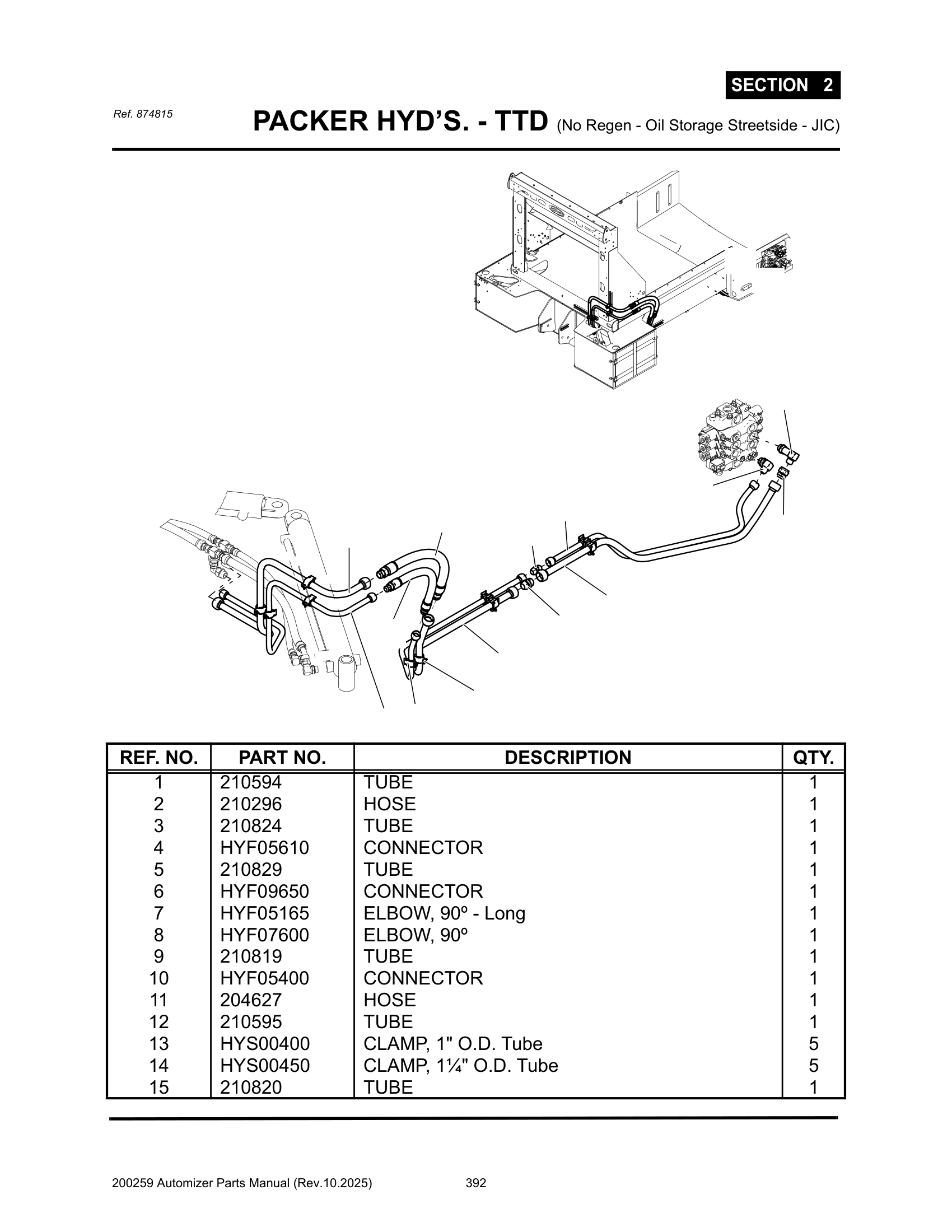 SECTION 2

Ref. 874815

PACKER HYD'S. - TTD (No Regen - Oil Storage Streetside - JIC)

| REF. NO. | PART NO. | DESCRIPTION | QTY. |
|---|---|---|---|
| 1 | 210594 | TUBE | 1 |
| 2 | 210296 | HOSE | 1 |
| 3 | 210824 | TUBE | 1 |
| 4 | HYF05610 | CONNECTOR | 1 |
| 5 | 210829 | TUBE | 1 |
| 6 | HYF09650 | CONNECTOR | 1 |
| 7 | HYF05165 | ELBOW, 90º - Long | 1 |
| 8 | HYF07600 | ELBOW, 90º | 1 |
| 9 | 210819 | TUBE | 1 |
| 10 | HYF05400 | CONNECTOR | 1 |
| 11 | 204627 | HOSE | 1 |
| 12 | 210595 | TUBE | 1 |
| 13 | HYS00400 | CLAMP, 1" O.D. Tube | 5 |
| 14 | HYS00450 | CLAMP, 1¼" O.D. Tube | 5 |
| 15 | 210820 | TUBE | 1 |

200259 Automizer Parts Manual (Rev.10.2025) 392